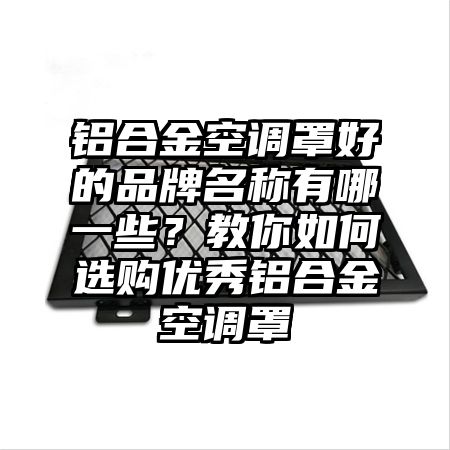 铝合金空调罩好的品牌名称有哪一些？教你如何选购优秀铝合金空调罩